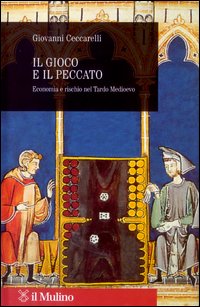 Giovanni Ceccarelli

IL GIOCO E IL PECCATO

Economia e rischio nel Tardo Medioevo

il Mulino